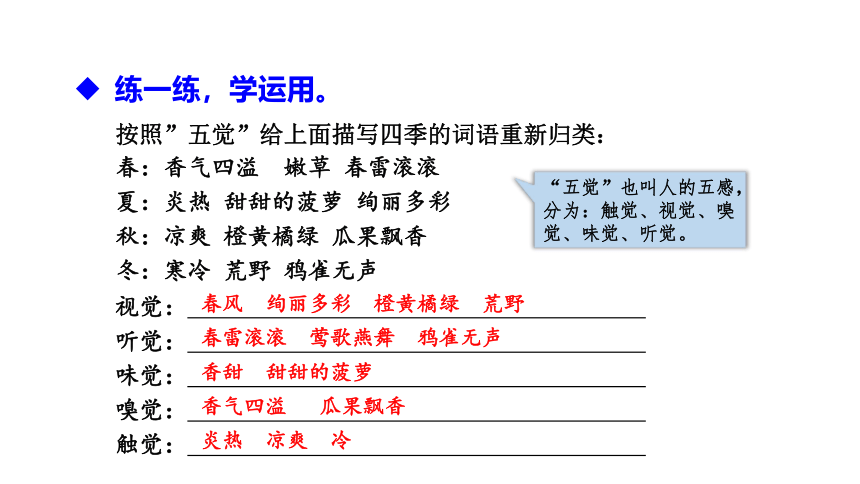 ◆ 练一练，学运用。

按照”五觉”给上面描写四季的词语重新归类：

春：香气四溢　嫩草　春雷滚滚

夏：炎热　甜甜的菠萝　绚丽多彩

秋：凉爽　橙黄橘绿　瓜果飘香

冬：寒冷　荒野　鸦雀无声

“五觉”也叫人的五感，分为：触觉、视觉、嗅觉、味觉、听觉。

视觉：春风　绚丽多彩　橙黄橘绿　荒野

听觉：春雷滚滚　莺歌燕舞　鸦雀无声

味觉：香甜　甜甜的菠萝

嗅觉：香气四溢　瓜果飘香

触觉：炎热　凉爽　冷